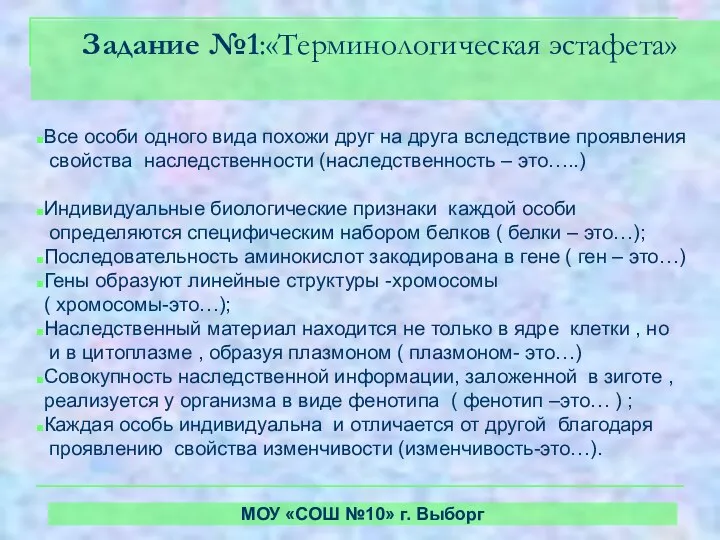 Задание №1:«Терминологическая эстафета»

Все особи одного вида похожи друг на друга вследствие проявления свойства наследственности (наследственность – это…..)

Индивидуальные биологические признаки каждой особи определяются специфическим набором белков ( белки – это…);
Последовательность аминокислот закодирована в гене ( ген – это…)
Гены образуют линейные структуры -хромосомы ( хромосомы-это…);
Наследственный материал находится не только в ядре клетки , но и в цитоплазме , образуя плазмоном ( плазмоном- это…)
Совокупность наследственной информации, заложенной в зиготе , реализуется у организма в виде фенотипа ( фенотип –это… ) ;
Каждая особь индивидуальна и отличается от другой благодаря проявлению свойства изменчивости (изменчивость-это…).

МОУ «СОШ №10» г. Выборг